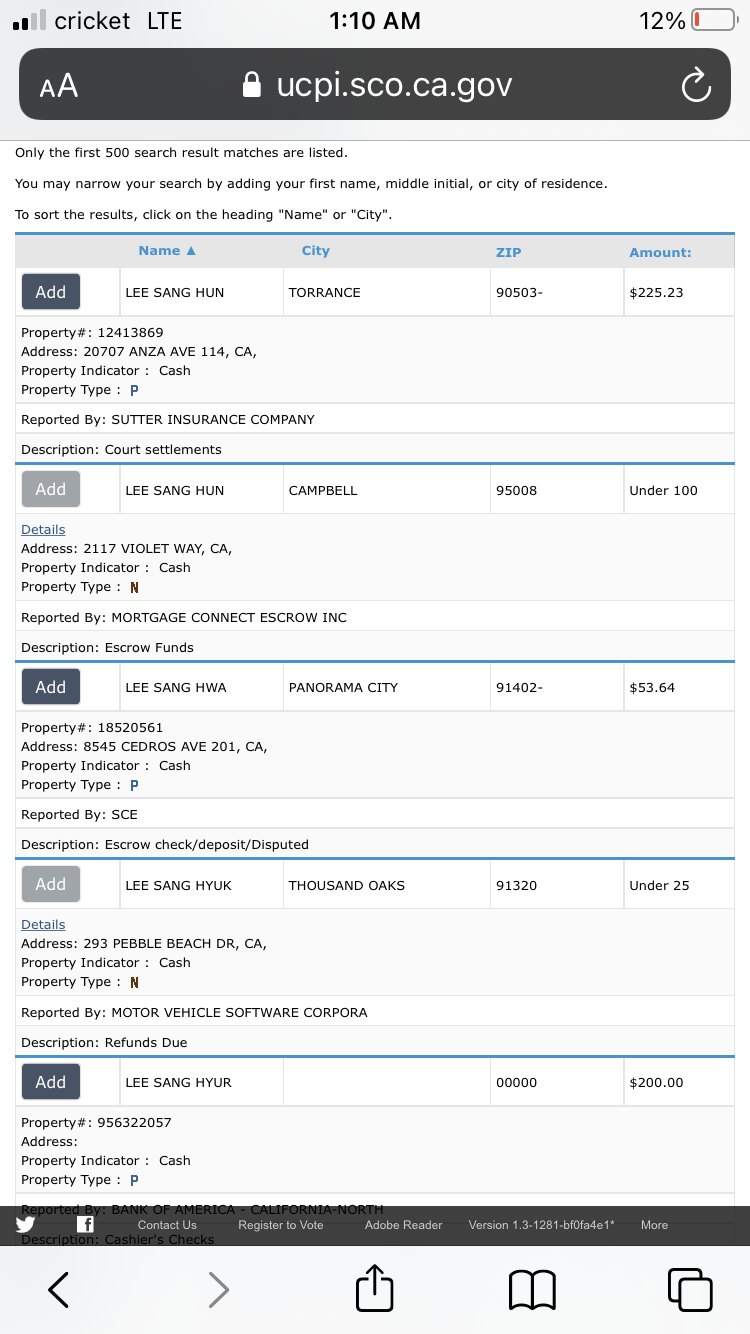 cricket LTE 1:10 AM 12%

AA ucpi.sco.ca.gov

Only the first 500 search result matches are listed.

You may narrow your search by adding your first name, middle initial, or city of residence.

To sort the results, click on the heading "Name" or "City".

| | Name ▲ | City | ZIP | Amount: |
|---|---|---|---|---|
| Add | LEE SANG HUN | TORRANCE | 90503- | $225.23 |

Property#: 12413869
Address: 20707 ANZA AVE 114, CA,
Property Indicator : Cash
Property Type : P

Reported By: SUTTER INSURANCE COMPANY

Description: Court settlements

| Add | LEE SANG HUN | CAMPBELL | 95008 | Under 100 |
|---|---|---|---|---|

Details
Address: 2117 VIOLET WAY, CA,
Property Indicator : Cash
Property Type : N

Reported By: MORTGAGE CONNECT ESCROW INC

Description: Escrow Funds

| Add | LEE SANG HWA | PANORAMA CITY | 91402- | $53.64 |
|---|---|---|---|---|

Property#: 18520561
Address: 8545 CEDROS AVE 201, CA,
Property Indicator : Cash
Property Type : P

Reported By: SCE

Description: Escrow check/deposit/Disputed

| Add | LEE SANG HYUK | THOUSAND OAKS | 91320 | Under 25 |
|---|---|---|---|---|

Details
Address: 293 PEBBLE BEACH DR, CA,
Property Indicator : Cash
Property Type : N

Reported By: MOTOR VEHICLE SOFTWARE CORPORA

Description: Refunds Due

| Add | LEE SANG HYUR | | 00000 | $200.00 |
|---|---|---|---|---|

Property#: 956322057
Address:
Property Indicator : Cash
Property Type : P

Reported By: BANK OF AMERICA - CALIFORNIA-NORTH

Description: Cashier's Checks

Contact Us Register to Vote Adobe Reader Version 1.3-1281-bf0fa4e1* More